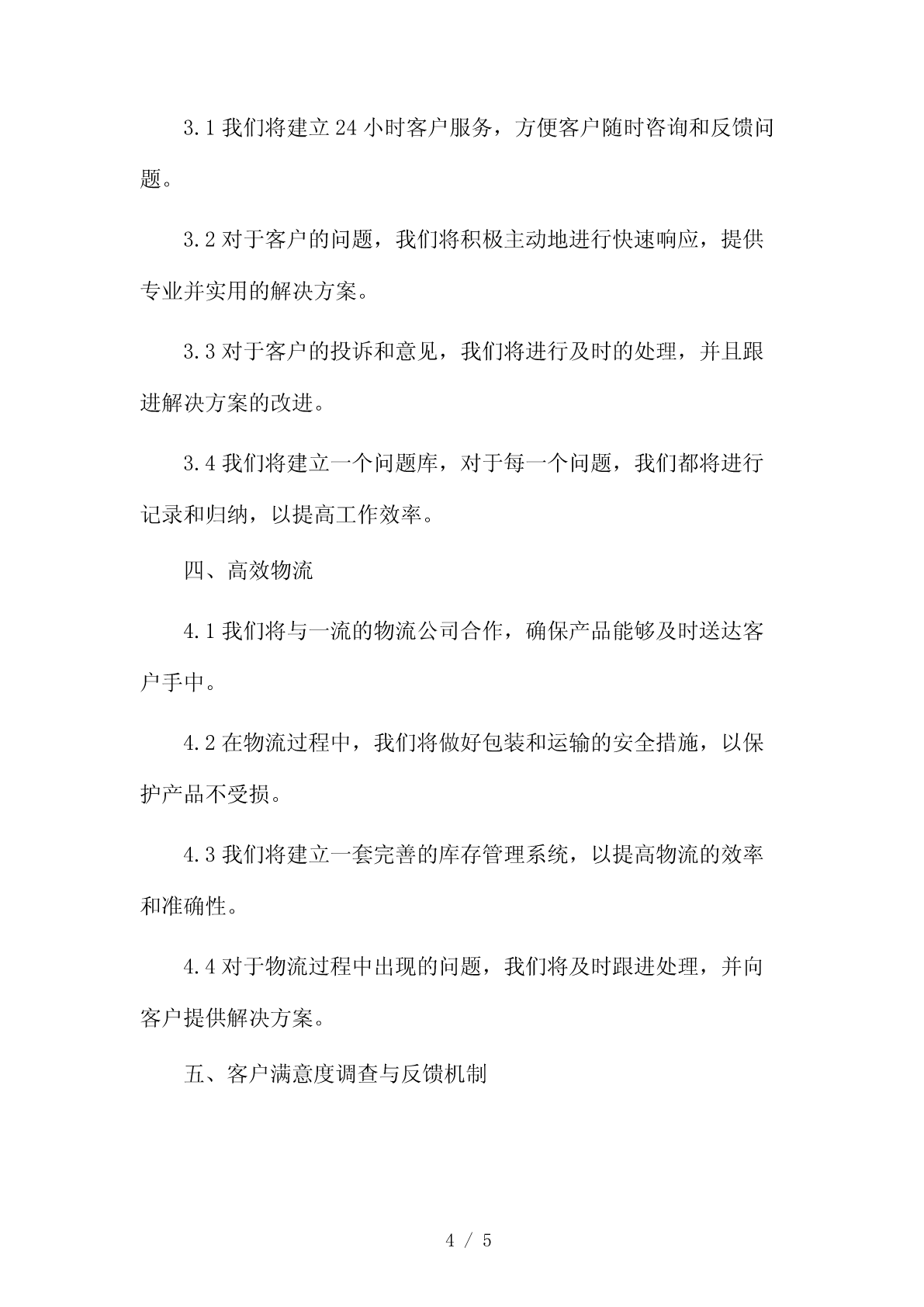 3.1 我们将建立 24 小时客户服务，方便客户随时咨询和反馈问题。

3.2 对于客户的问题，我们将积极主动地进行快速响应，提供专业并实用的解决方案。

3.3 对于客户的投诉和意见，我们将进行及时的处理，并且跟进解决方案的改进。

3.4 我们将建立一个问题库，对于每一个问题，我们都将进行记录和归纳，以提高工作效率。

四、高效物流

4.1 我们将与一流的物流公司合作，确保产品能够及时送达客户手中。

4.2 在物流过程中，我们将做好包装和运输的安全措施，以保护产品不受损。

4.3 我们将建立一套完善的库存管理系统，以提高物流的效率和准确性。

4.4 对于物流过程中出现的问题，我们将及时跟进处理，并向客户提供解决方案。

五、客户满意度调查与反馈机制

4 / 5